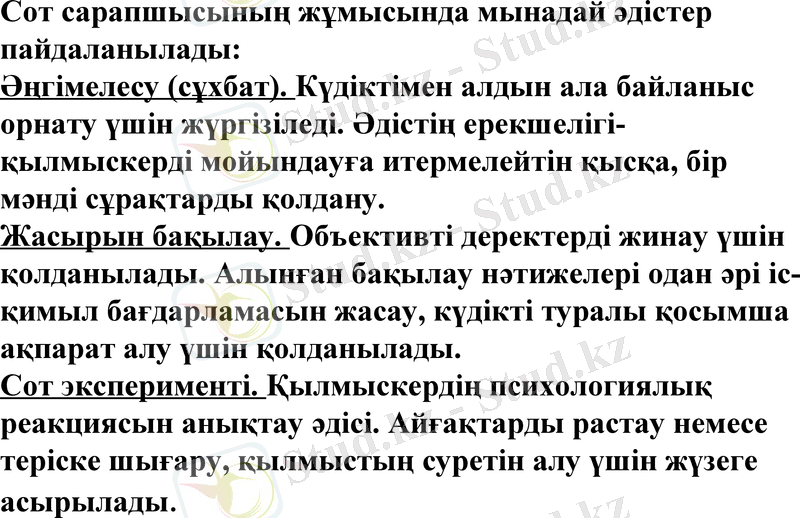 Сот сарапшысының жұмысында мынадай әдістер пайдаланылады:

Әңгімелесу (сұхбат). Күдіктімен алдын ала байланыс орнату үшін жүргізіледі. Әдістің ерекшелігі- қылмыскерді мойындауға итермелейтін қысқа, бір мәнді сұрақтарды қолдану.

Жасырын бақылау. Объективті деректерді жинау үшін қолданылады. Алынған бақылау нәтижелері одан әрі іс-қимыл бағдарламасын жасау, күдікті туралы қосымша ақпарат алу үшін қолданылады.

Сот эксперименті. Қылмыскердің психологиялық реакциясын анықтау әдісі. Айғақтарды растау немесе теріске шығару, қылмыстың суретін алу үшін жүзеге асырылады.

Stud.kz - Stud.kz